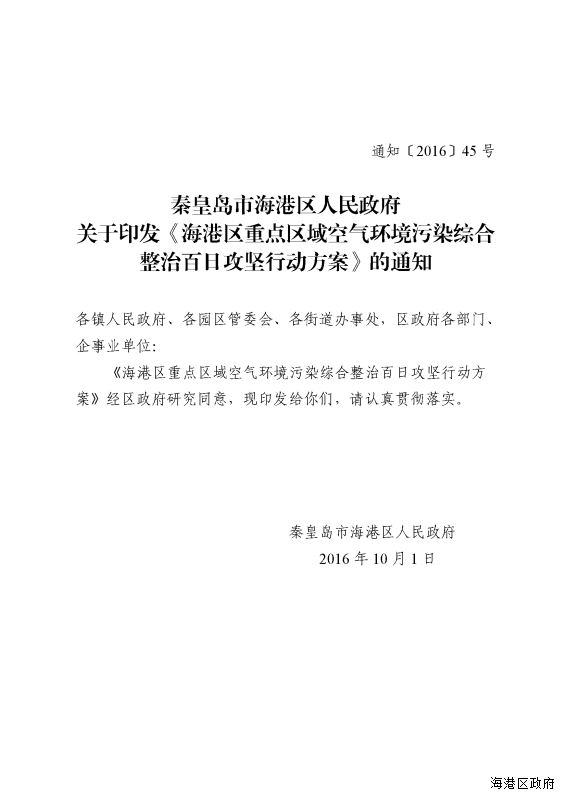 通知〔2016〕45 号

秦皇岛市海港区人民政府
关于印发《海港区重点区域空气环境污染综合整治百日攻坚行动方案》的通知

各镇人民政府、各园区管委会、各街道办事处、区政府各部门、企事业单位：

《海港区重点区域空气环境污染综合整治百日攻坚行动方案》经区政府研究同意，现印发给你们，请认真贯彻落实。

秦皇岛市海港区人民政府
2016 年 10 月 1 日

海港区政府